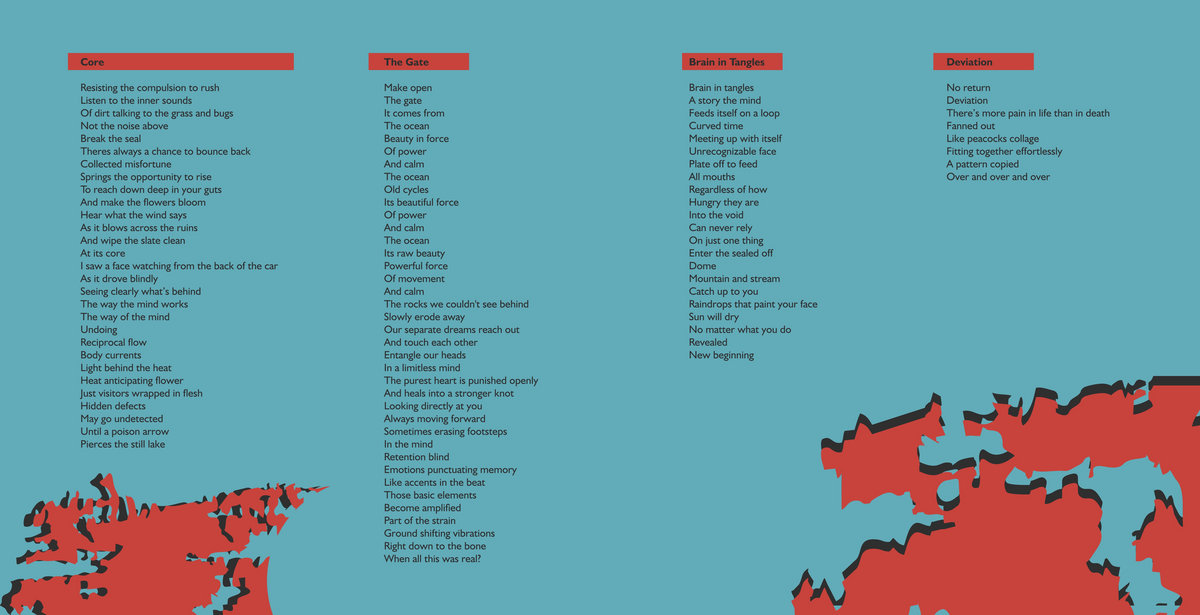 Core

Resisting the compulsion to rush
Listen to the inner sounds
Of dirt talking to the grass and bugs
Not the noise above
Break the seal
Theres always a chance to bounce back
Collected misfortune
Springs the opportunity to rise
To reach down deep in your guts
And make the flowers bloom
Hear what the wind says
As it blows across the ruins
And wipe the slate clean
At its core
I saw a face watching from the back of the car
As it drove blindly
Seeing clearly what's behind
The way the mind works
The way of the mind
Undoing
Reciprocal flow
Body currents
Light behind the heat
Heat anticipating flower
Just visitors wrapped in flesh
Hidden defects
May go undetected
Until a poison arrow
Pierces the still lake

The Gate

Make open
The gate
It comes from
The ocean
Beauty in force
Of power
And calm
The ocean
Old cycles
Its beautiful force
Of power
And calm
The ocean
Its raw beauty
Powerful force
Of movement
And calm
The rocks we couldn't see behind
Slowly erode away
Our separate dreams reach out
And touch each other
Entangle our heads
In a limitless mind
The purest heart is punished openly
And heals into a stronger knot
Looking directly at you
Always moving forward
Sometimes erasing footsteps
In the mind
Retention blind
Emotions punctuating memory
Like accents in the beat
Those basic elements
Become amplified
Part of the strain
Ground shifting vibrations
Right down to the bone
When all this was real?

Brain in Tangles

Brain in tangles
A story the mind
Feeds itself on a loop
Curved time
Meeting up with itself
Unrecognizable face
Plate off to feed
All mouths
Regardless of how
Hungry they are
Into the void
Can never rely
On just one thing
Enter the sealed off
Dome
Mountain and stream
Catch up to you
Raindrops that paint your face
Sun will dry
No matter what you do
Revealed
New beginning

Deviation

No return
Deviation
There's more pain in life than in death
Fanned out
Like peacocks collage
Fitting together effortlessly
A pattern copied
Over and over and over